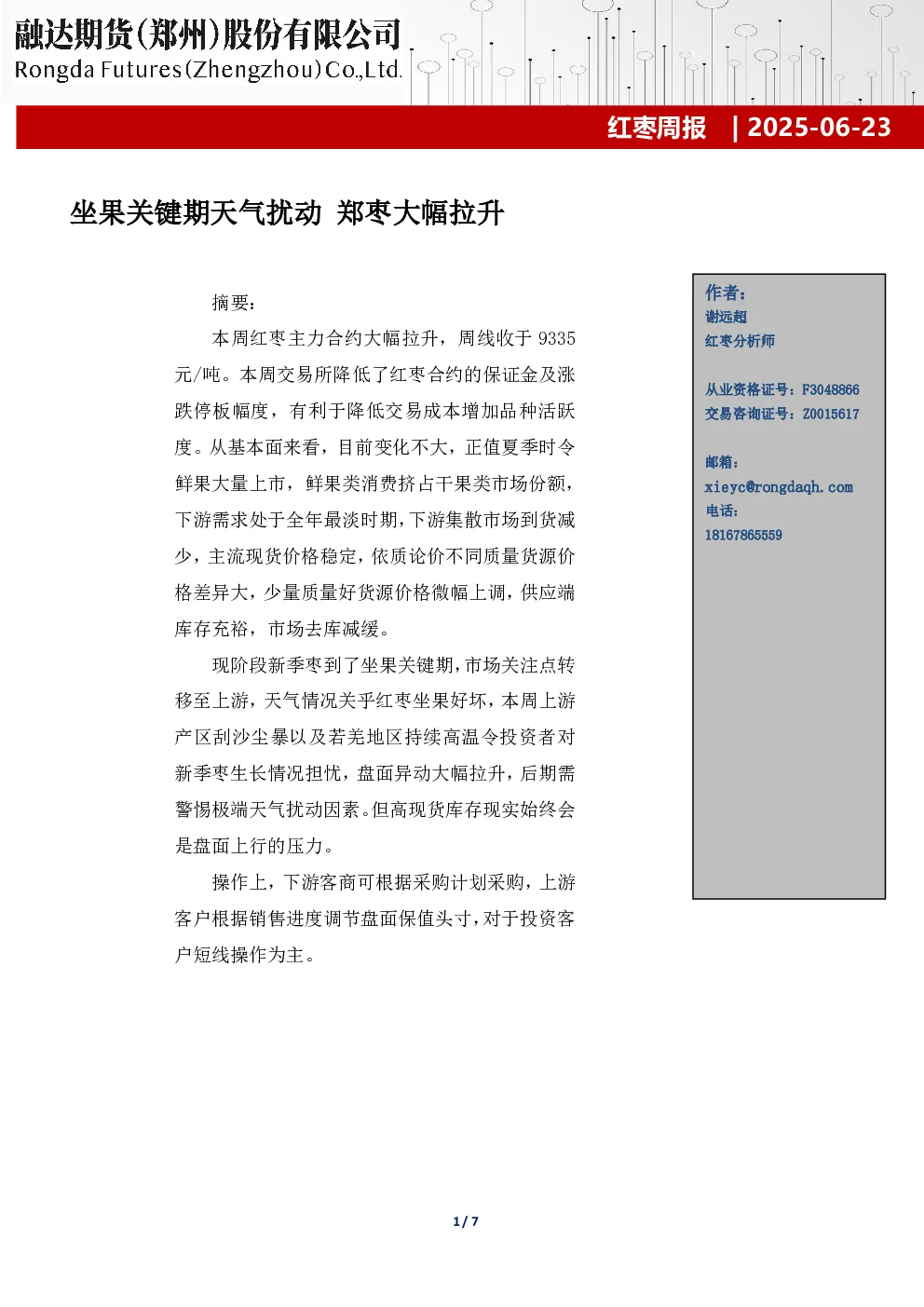 融达期货(郑州)股份有限公司
Rongda Futures(Zhengzhou)Co.,Ltd.

红枣周报 | 2025-06-23

坐果关键期天气扰动 郑枣大幅拉升

摘要：

本周红枣主力合约大幅拉升，周线收于 9335 元/吨。本周交易所降低了红枣合约的保证金及涨跌停板幅度，有利于降低交易成本增加品种活跃度。从基本面来看，目前变化不大，正值夏季时令鲜果大量上市，鲜果类消费挤占干果类市场份额，下游需求处于全年最淡时期，下游集散市场到货减少，主流现货价格稳定，依质论价不同质量货源价格差异大，少量质量好货源价格微幅上调，供应端库存充裕，市场去库减缓。

现阶段新季枣到了坐果关键期，市场关注点转移至上游，天气情况关乎红枣坐果好坏，本周上游产区刮沙尘暴以及若羌地区持续高温令投资者对新季枣生长情况担忧，盘面异动大幅拉升，后期需警惕极端天气扰动因素。但高现货库存现实始终会是盘面上行的压力。

操作上，下游客商可根据采购计划采购，上游客户根据销售进度调节盘面保值头寸，对于投资客户短线操作为主。

作者：
谢远超
红枣分析师

从业资格证号：F3048866
交易咨询证号：Z0015617

邮箱：
xieyc@rongdaqh.com
电话：
18167865559

1 / 7